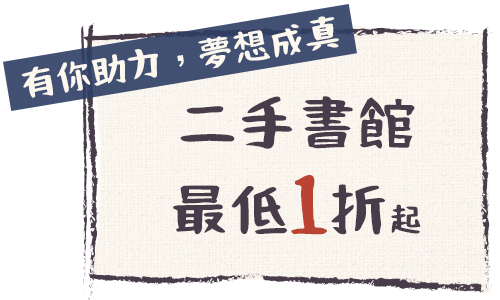 有你助力，夢想成真

二手書館

最低1折起